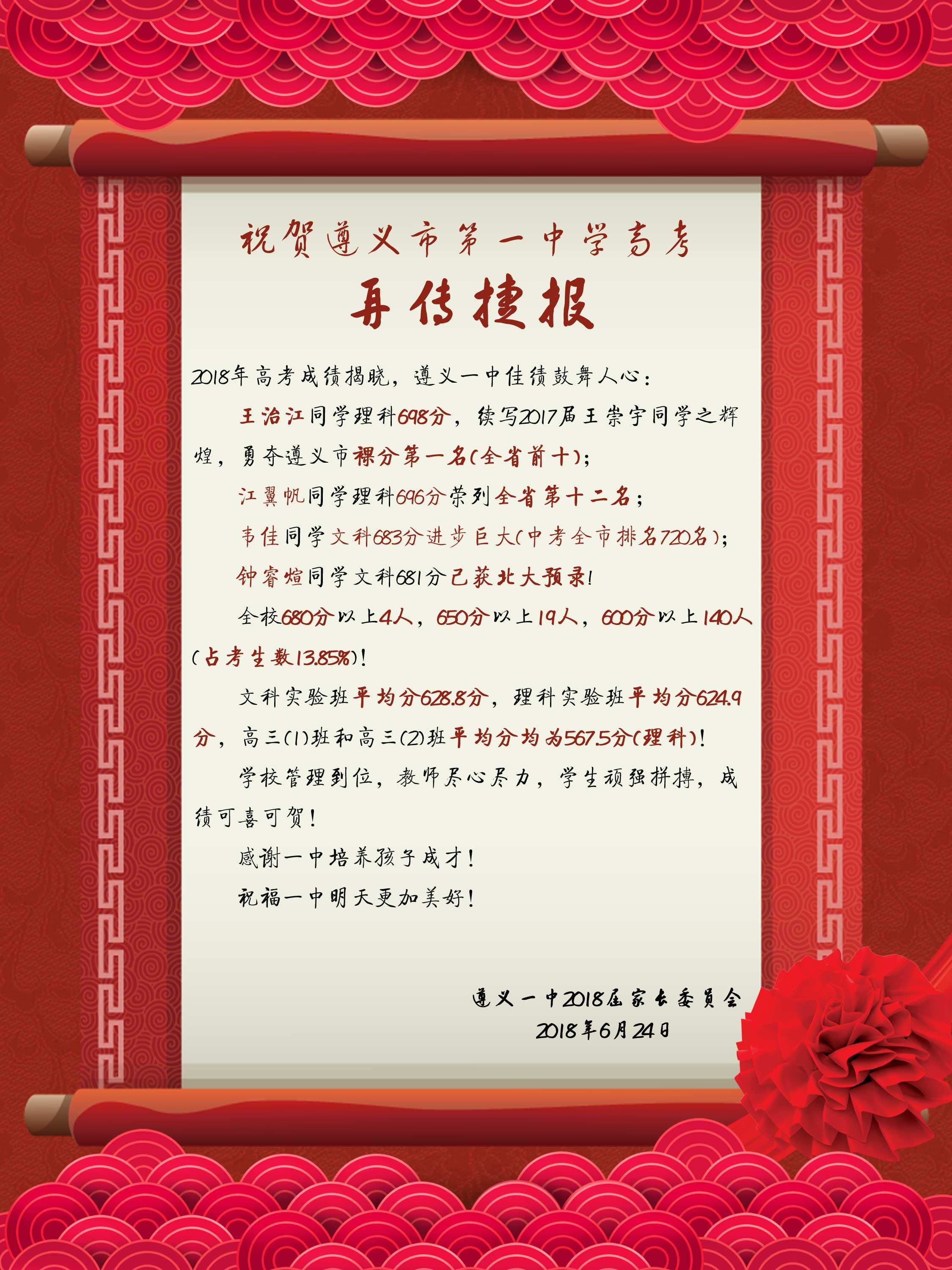 祝贺遵义市第一中学高考

再传捷报

2018年高考成绩揭晓，遵义一中佳绩鼓舞人心：

王治江同学理科698分，续写2017届王崇宇同学之辉煌，勇夺遵义市裸分第一名(全省前十)；

江翼帆同学理科696分荣列全省第十二名；

韦佳同学文科683分进步巨大(中考全市排名720名)；

钟睿煊同学文科681分已获北大预录!

全校680分以上4人，650分以上19人，600分以上140人(占考生数13.85%)!

文科实验班平均分628.8分，理科实验班平均分624.9分，高三(1)班和高三(2)班平均分均为567.5分(理科)!

学校管理到位，教师尽心尽力，学生顽强拼搏，成绩可喜可贺!

感谢一中培养孩子成才!

祝福一中明天更加美好!

遵义一中2018届家长委员会
2018年6月24日